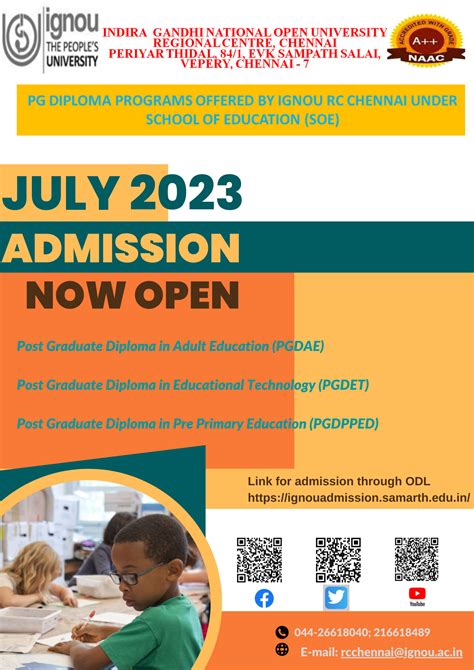 ignou THE PEOPLE'S UNIVERSITY

INDIRA GANDHI NATIONAL OPEN UNIVERSITY REGIONAL CENTRE, CHENNAI PERIYAR THIDAL, 84/1, EVK SAMPATH SALAI, VEPERY, CHENNAI - 7

ACCREDITED WITH GRADE A++ NAAC

PG DIPLOMA PROGRAMS OFFERED BY IGNOU RC CHENNAI UNDER SCHOOL OF EDUCATION (SOE)

JULY 2023

ADMISSION

NOW OPEN

Post Graduate Diploma in Adult Education (PGDAE)

Post Graduate Diploma in Educational Technology (PGDET)

Post Graduate Diploma in Pre Primary Education (PGDPPED)

Link for admission through ODL https://ignouadmission.samarth.edu.in/

YouTube

044-26618040; 216618489

E-mail: rcchennai@ignou.ac.in